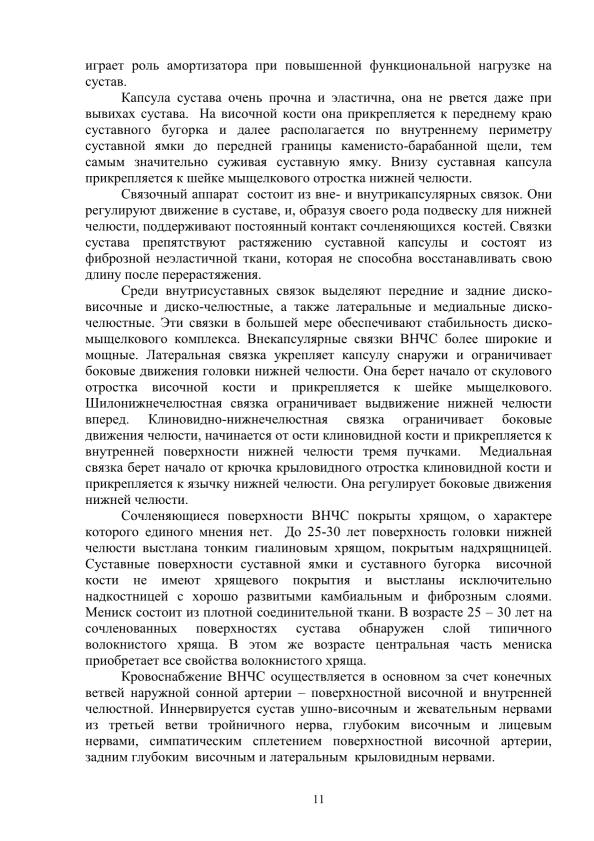 играет роль амортизатора при повышенной функциональной нагрузке на сустав.

Капсула сустава очень прочна и эластична, она не рвется даже при вывихах сустава. На височной кости она прикрепляется к переднему краю суставного бугорка и далее располагается по внутреннему периметру суставной ямки до передней границы каменисто-барабанной щели, тем самым значительно суживая суставную ямку. Внизу суставная капсула прикрепляется к шейке мыщелкового отростка нижней челюсти.

Связочный аппарат состоит из вне- и внутрикапсулярных связок. Они регулируют движение в суставе, и, образуя своего рода подвеску для нижней челюсти, поддерживают постоянный контакт сочленяющихся костей. Связки сустава препятствуют растяжению суставной капсулы и состоят из фиброзной неэластичной ткани, которая не способна восстанавливать свою длину после перерастяжения.

Среди внутрисуставных связок выделяют передние и задние диско-височные и диско-челюстные, а также латеральные и медиальные диско-челюстные. Эти связки в большей мере обеспечивают стабильность диско-мыщелкового комплекса. Внекапсулярные связки ВНЧС более широкие и мощные. Латеральная связка укрепляет капсулу снаружи и ограничивает боковые движения головки нижней челюсти. Она берет начало от скулового отростка височной кости и прикрепляется к шейке мыщелкового. Шилонижнечелюстная связка ограничивает выдвижение нижней челюсти вперед. Клиновидно-нижнечелюстная связка ограничивает боковые движения челюсти, начинается от ости клиновидной кости и прикрепляется к внутренней поверхности нижней челюсти тремя пучками. Медиальная связка берет начало от крючка крыловидного отростка клиновидной кости и прикрепляется к язычку нижней челюсти. Она регулирует боковые движения нижней челюсти.

Сочленяющиеся поверхности ВНЧС покрыты хрящом, о характере которого единого мнения нет. До 25-30 лет поверхность головки нижней челюсти выстлана тонким гиалиновым хрящом, покрытым надхрящницей. Суставные поверхности суставной ямки и суставного бугорка височной кости не имеют хрящевого покрытия и выстланы исключительно надкостницей с хорошо развитыми камбиальным и фиброзным слоями. Мениск состоит из плотной соединительной ткани. В возрасте 25 – 30 лет на сочленованных поверхностях сустава обнаружен слой типичного волокнистого хряща. В этом же возрасте центральная часть мениска приобретает все свойства волокнистого хряща.

Кровоснабжение ВНЧС осуществляется в основном за счет конечных ветвей наружной сонной артерии – поверхностной височной и внутренней челюстной. Иннервируется сустав ушно-височным и жевательным нервами из третьей ветви тройничного нерва, глубоким височным и лицевым нервами, симпатическим сплетением поверхностной височной артерии, задним глубоким височным и латеральным крыловидным нервами.

11